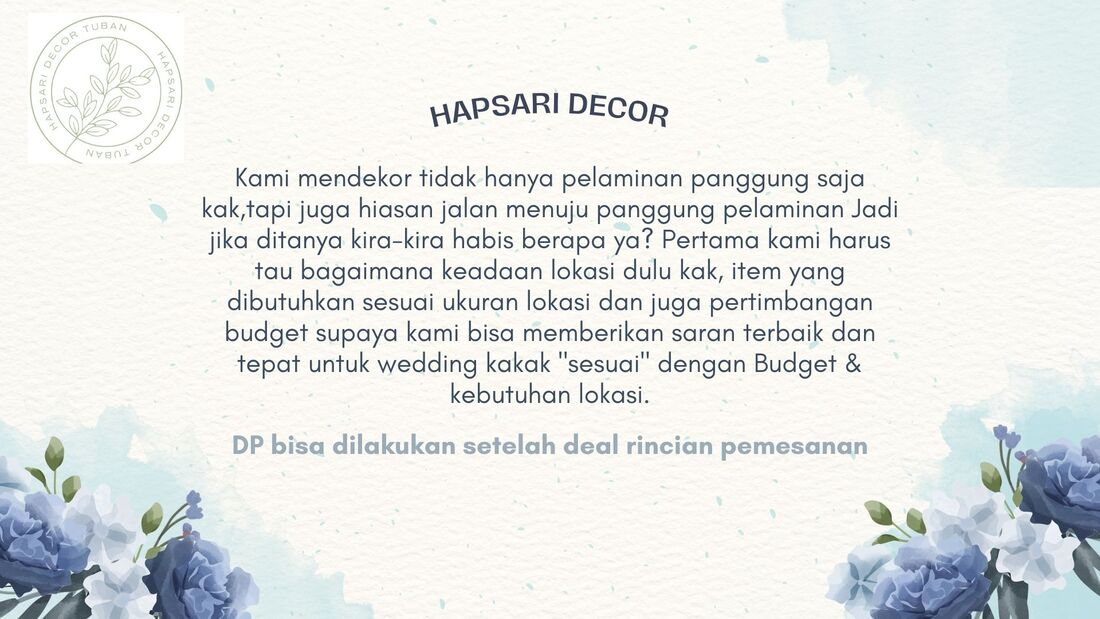 HAPSARI DECOR TUBAN HAPSARI DECOR TUBAN

HAPSARI DECOR

Kami mendekor tidak hanya pelaminan panggung saja kak,tapi juga hiasan jalan menuju panggung pelaminan Jadi jika ditanya kira-kira habis berapa ya? Pertama kami harus tau bagaimana keadaan lokasi dulu kak, item yang dibutuhkan sesuai ukuran lokasi dan juga pertimbangan budget supaya kami bisa memberikan saran terbaik dan tepat untuk wedding kakak "sesuai" dengan Budget & kebutuhan lokasi.

DP bisa dilakukan setelah deal rincian pemesanan